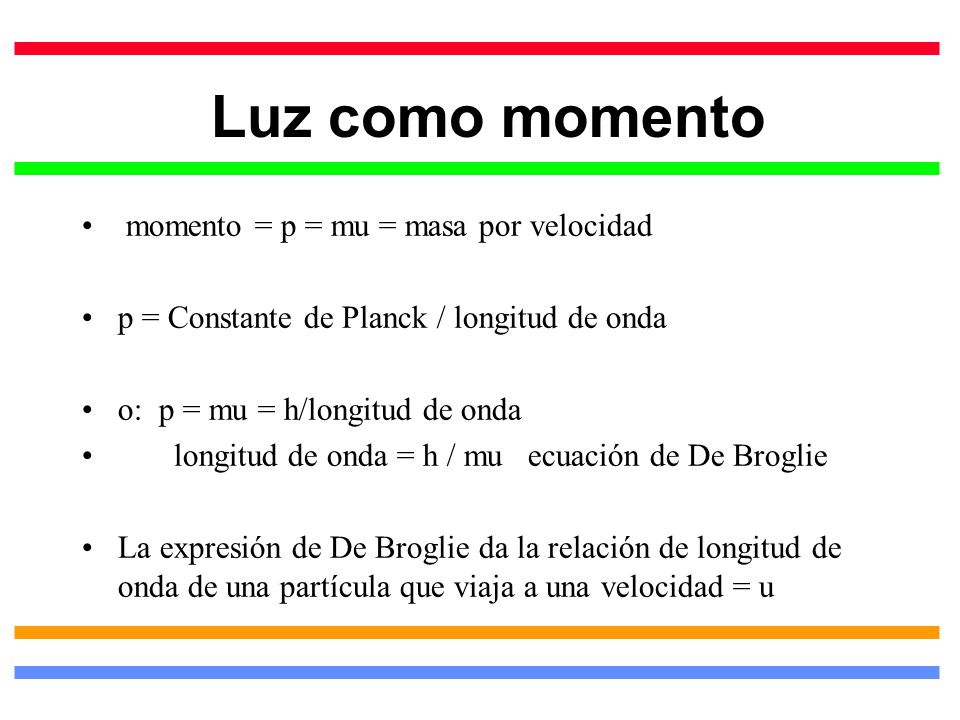 Luz como momento

• momento = p = mu = masa por velocidad

• p = Constante de Planck / longitud de onda

• o: p = mu = h/longitud de onda
• longitud de onda = h / mu ecuación de De Broglie

• La expresión de De Broglie da la relación de longitud de onda de una partícula que viaja a una velocidad = u